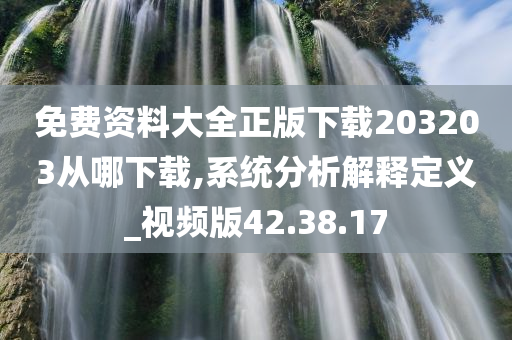 免费资料大全正版下载203203从哪下载,系统分析解释定义_视频版42.38.17